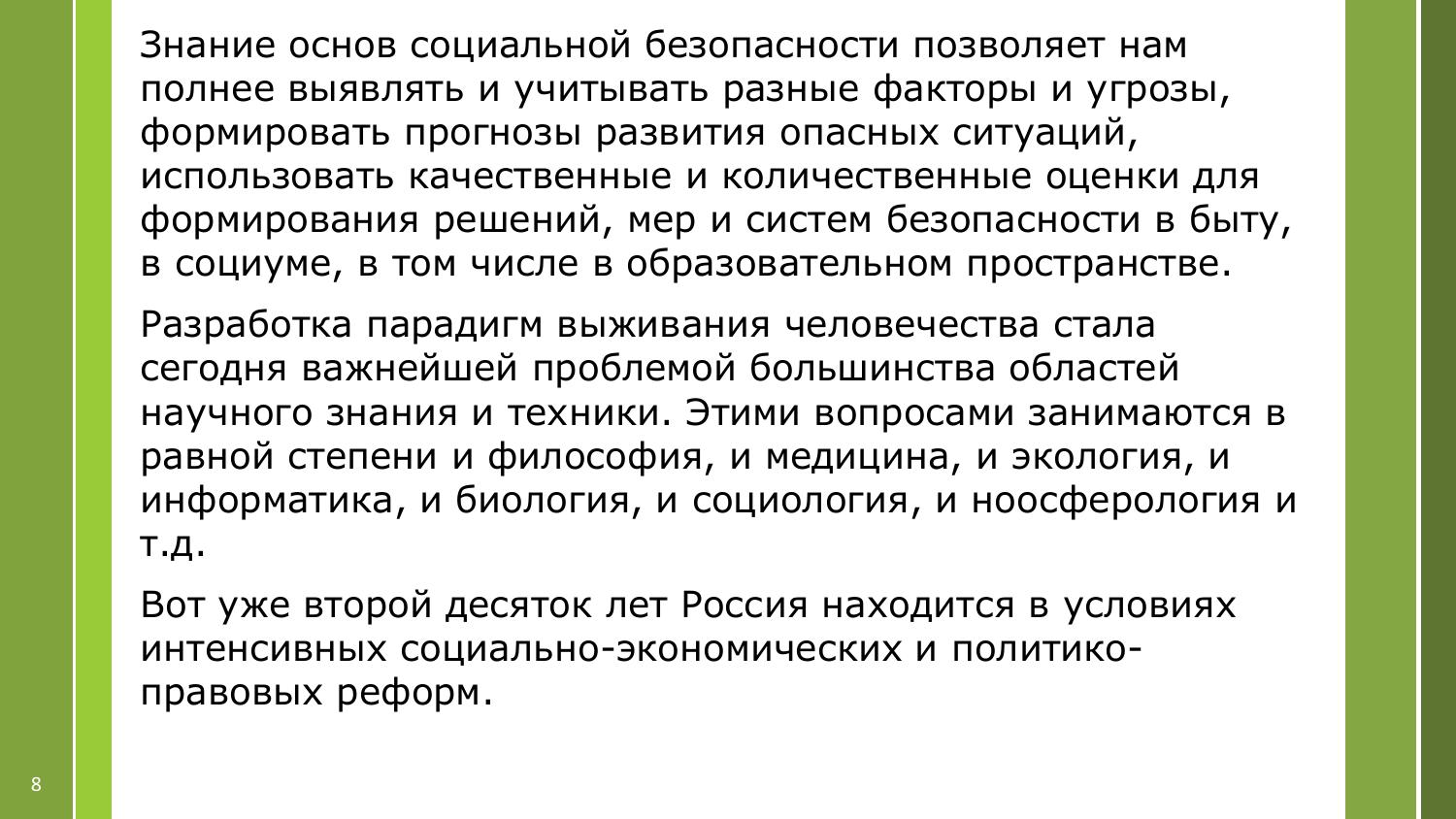 Знание основ социальной безопасности позволяет нам полнее выявлять и учитывать разные факторы и угрозы, формировать прогнозы развития опасных ситуаций, использовать качественные и количественные оценки для формирования решений, мер и систем безопасности в быту, в социуме, в том числе в образовательном пространстве.

Разработка парадигм выживания человечества стала сегодня важнейшей проблемой большинства областей научного знания и техники. Этими вопросами занимаются в равной степени и философия, и медицина, и экология, и информатика, и биология, и социология, и ноосферология и т.д.

Вот уже второй десяток лет Россия находится в условиях интенсивных социально-экономических и политико-правовых реформ.

8